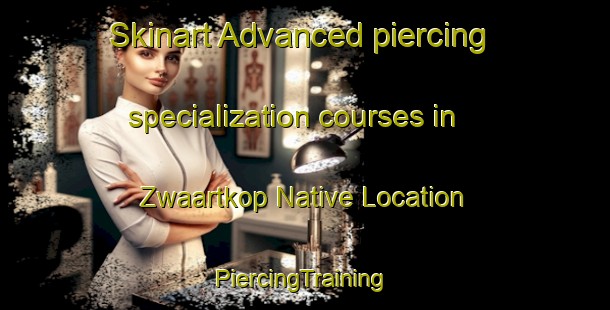 Skinart Advanced piercing specialization courses in Zwaartkop Native Location

PiercingTraining